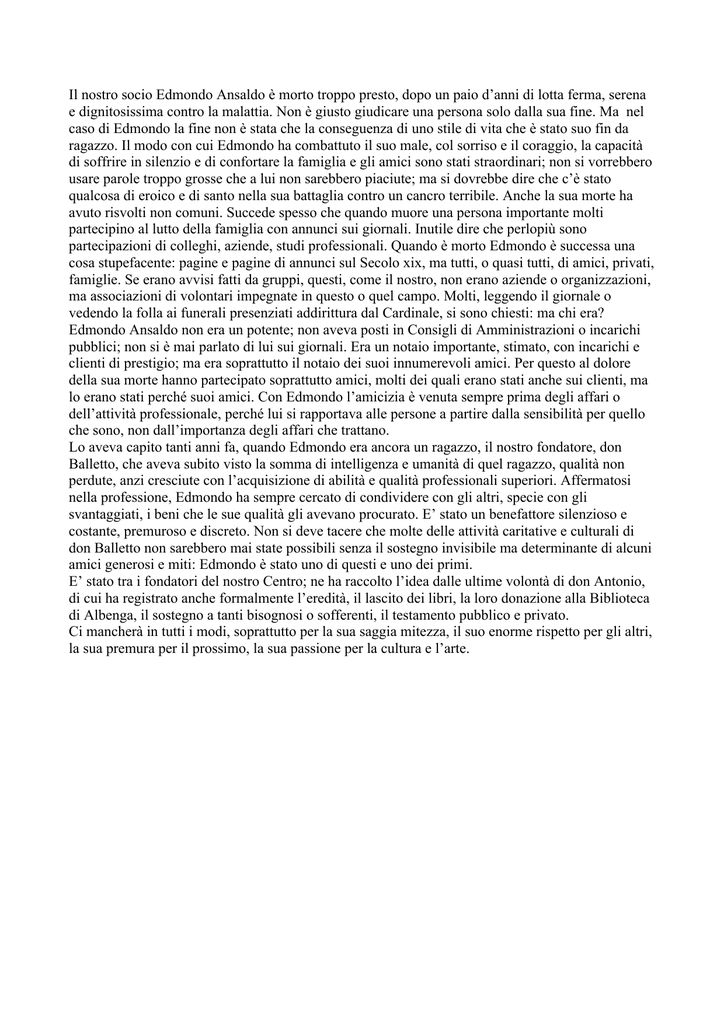 Il nostro socio Edmondo Ansaldo è morto troppo presto, dopo un paio d'anni di lotta ferma, serena e dignitosissima contro la malattia. Non è giusto giudicare una persona solo dalla sua fine. Ma nel caso di Edmondo la fine non è stata che la conseguenza di uno stile di vita che è stato suo fin da ragazzo. Il modo con cui Edmondo ha combattuto il suo male, col sorriso e il coraggio, la capacità di soffrire in silenzio e di confortare la famiglia e gli amici sono stati straordinari; non si vorrebbero usare parole troppo grosse che a lui non sarebbero piaciute; ma si dovrebbe dire che c'è stato qualcosa di eroico e di santo nella sua battaglia contro un cancro terribile. Anche la sua morte ha avuto risvolti non comuni. Succede spesso che quando muore una persona importante molti partecipino al lutto della famiglia con annunci sui giornali. Inutile dire che perlopiù sono partecipazioni di colleghi, aziende, studi professionali. Quando è morto Edmondo è successa una cosa stupefacente: pagine e pagine di annunci sul Secolo xix, ma tutti, o quasi tutti, di amici, privati, famiglie. Se erano avvisi fatti da gruppi, questi, come il nostro, non erano aziende o organizzazioni, ma associazioni di volontari impegnate in questo o quel campo. Molti, leggendo il giornale o vedendo la folla ai funerali presenziati addirittura dal Cardinale, si sono chiesti: ma chi era? Edmondo Ansaldo non era un potente; non aveva posti in Consigli di Amministrazioni o incarichi pubblici; non si è mai parlato di lui sui giornali. Era un notaio importante, stimato, con incarichi e clienti di prestigio; ma era soprattutto il notaio dei suoi innumerevoli amici. Per questo al dolore della sua morte hanno partecipato soprattutto amici, molti dei quali erano stati anche sui clienti, ma lo erano stati perché suoi amici. Con Edmondo l'amicizia è venuta sempre prima degli affari o dell'attività professionale, perché lui si rapportava alle persone a partire dalla sensibilità per quello che sono, non dall'importanza degli affari che trattano.
Lo aveva capito tanti anni fa, quando Edmondo era ancora un ragazzo, il nostro fondatore, don Balletto, che aveva subito visto la somma di intelligenza e umanità di quel ragazzo, qualità non perdute, anzi cresciute con l'acquisizione di abilità e qualità professionali superiori. Affermatosi nella professione, Edmondo ha sempre cercato di condividere con gli altri, specie con gli svantaggiati, i beni che le sue qualità gli avevano procurato. E' stato un benefattore silenzioso e costante, premuroso e discreto. Non si deve tacere che molte delle attività caritative e culturali di don Balletto non sarebbero mai state possibili senza il sostegno invisibile ma determinante di alcuni amici generosi e miti: Edmondo è stato uno di questi e uno dei primi.
E' stato tra i fondatori del nostro Centro; ne ha raccolto l'idea dalle ultime volontà di don Antonio, di cui ha registrato anche formalmente l'eredità, il lascito dei libri, la loro donazione alla Biblioteca di Albenga, il sostegno a tanti bisognosi o sofferenti, il testamento pubblico e privato.
Ci mancherà in tutti i modi, soprattutto per la sua saggia mitezza, il suo enorme rispetto per gli altri, la sua premura per il prossimo, la sua passione per la cultura e l'arte.